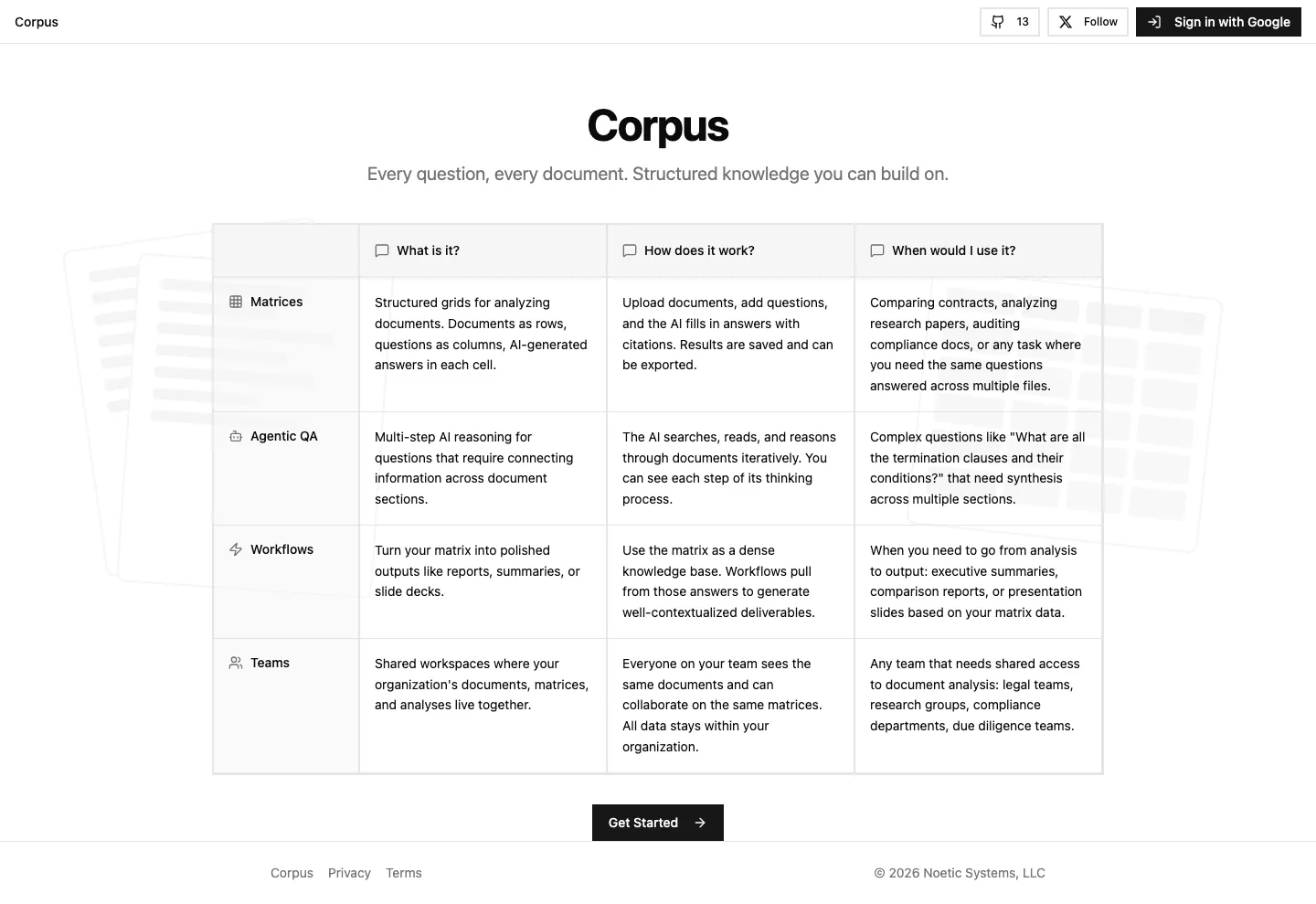 Corpus

13 Follow Sign in with Google

Corpus

Every question, every document. Structured knowledge you can build on.

| | What is it? | How does it work? | When would I use it? |
|---|---|---|---|
| Matrices | Structured grids for analyzing documents. Documents as rows, questions as columns, AI-generated answers in each cell. | Upload documents, add questions, and the AI fills in answers with citations. Results are saved and can be exported. | Comparing contracts, analyzing research papers, auditing compliance docs, or any task where you need the same questions answered across multiple files. |
| Agentic QA | Multi-step AI reasoning for questions that require connecting information across document sections. | The AI searches, reads, and reasons through documents iteratively. You can see each step of its thinking process. | Complex questions like "What are all the termination clauses and their conditions?" that need synthesis across multiple sections. |
| Workflows | Turn your matrix into polished outputs like reports, summaries, or slide decks. | Use the matrix as a dense knowledge base. Workflows pull from those answers to generate well-contextualized deliverables. | When you need to go from analysis to output: executive summaries, comparison reports, or presentation slides based on your matrix data. |
| Teams | Shared workspaces where your organization's documents, matrices, and analyses live together. | Everyone on your team sees the same documents and can collaborate on the same matrices. All data stays within your organization. | Any team that needs shared access to document analysis: legal teams, research groups, compliance departments, due diligence teams. |

Get Started

Corpus Privacy Terms

© 2026 Noetic Systems, LLC